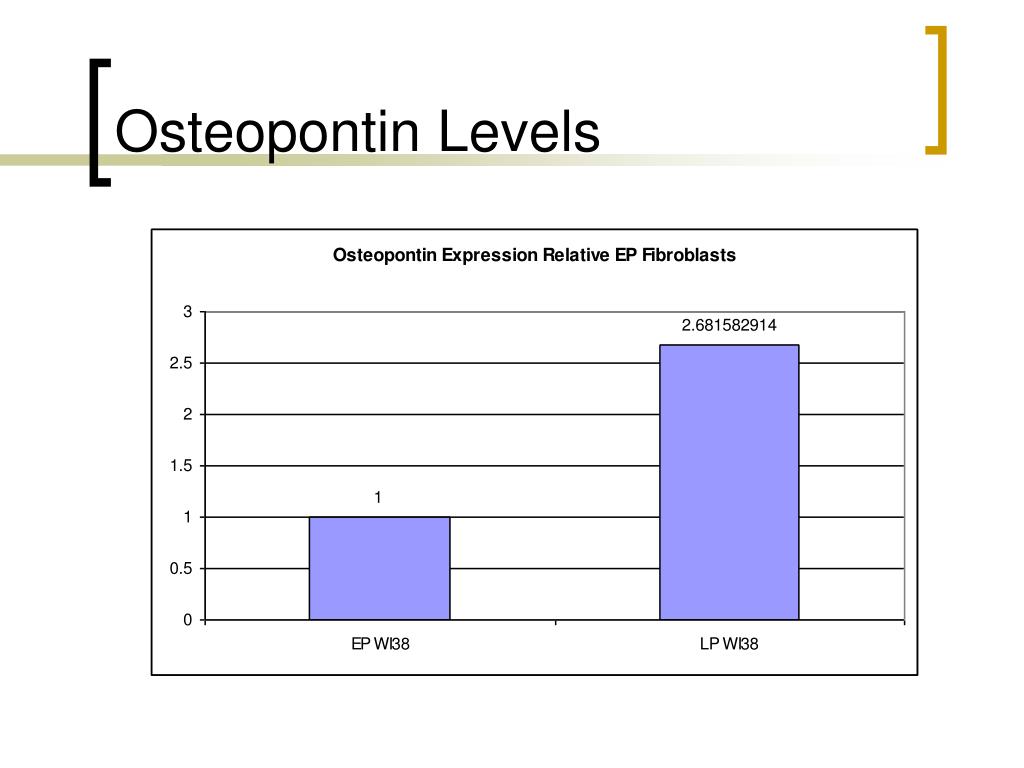 Osteopontin Levels

Osteopontin Expression Relative EP Fibroblasts

3
2.5
2
1.5
1
0.5
0

1

2.681582914

EP WI38

LP WI38